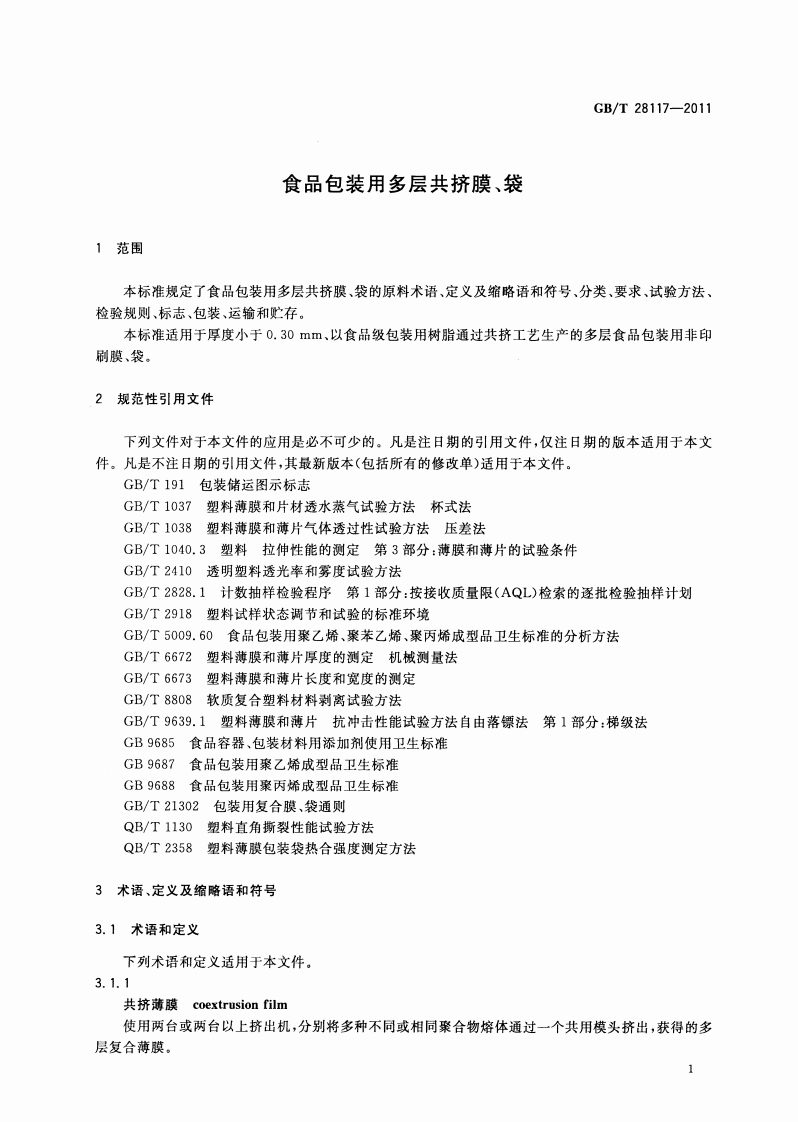 GB/T 28117—2011

食品包装用多层共挤膜、袋

1 范围

本标准规定了食品包装用多层共挤膜、袋的原料术语、定义及缩略语和符号、分类、要求、试验方法、检验规则、标志、包装、运输和贮存。

本标准适用于厚度小于 0.30 mm、以食品级包装用树脂通过共挤工艺生产的多层食品包装用非印刷膜、袋。

2 规范性引用文件

下列文件对于本文件的应用是必不可少的。凡是注日期的引用文件，仅注日期的版本适用于本文件。凡是不注日期的引用文件，其最新版本(包括所有的修改单)适用于本文件。

GB/T 191 包装储运图示标志
GB/T 1037 塑料薄膜和片材透水蒸气试验方法 杯式法
GB/T 1038 塑料薄膜和薄片气体透过性试验方法 压差法
GB/T 1040.3 塑料 拉伸性能的测定 第3部分：薄膜和薄片的试验条件
GB/T 2410 透明塑料透光率和雾度试验方法
GB/T 2828.1 计数抽样检验程序 第1部分：按接收质量限(AQL)检索的逐批检验抽样计划
GB/T 2918 塑料试样状态调节和试验的标准环境
GB/T 5009.60 食品包装用聚乙烯、聚苯乙烯、聚丙烯成型品卫生标准的分析方法
GB/T 6672 塑料薄膜和薄片厚度的测定 机械测量法
GB/T 6673 塑料薄膜和薄片长度和宽度的测定
GB/T 8808 软质复合塑料材料剥离试验方法
GB/T 9639.1 塑料薄膜和薄片 抗冲击性能试验方法自由落镖法 第1部分：梯级法
GB 9685 食品容器、包装材料用添加剂使用卫生标准
GB 9687 食品包装用聚乙烯成型品卫生标准
GB 9688 食品包装用聚丙烯成型品卫生标准
GB/T 21302 包装用复合膜、袋通则
QB/T 1130 塑料直角撕裂性能试验方法
QB/T 2358 塑料薄膜包装袋热合强度测定方法

3 术语、定义及缩略语和符号

3.1 术语和定义

下列术语和定义适用于本文件。

3.1.1

共挤薄膜 coextrusion film

使用两台或两台以上挤出机，分别将多种不同或相同聚合物熔体通过一个共用模头挤出，获得的多层复合薄膜。

1